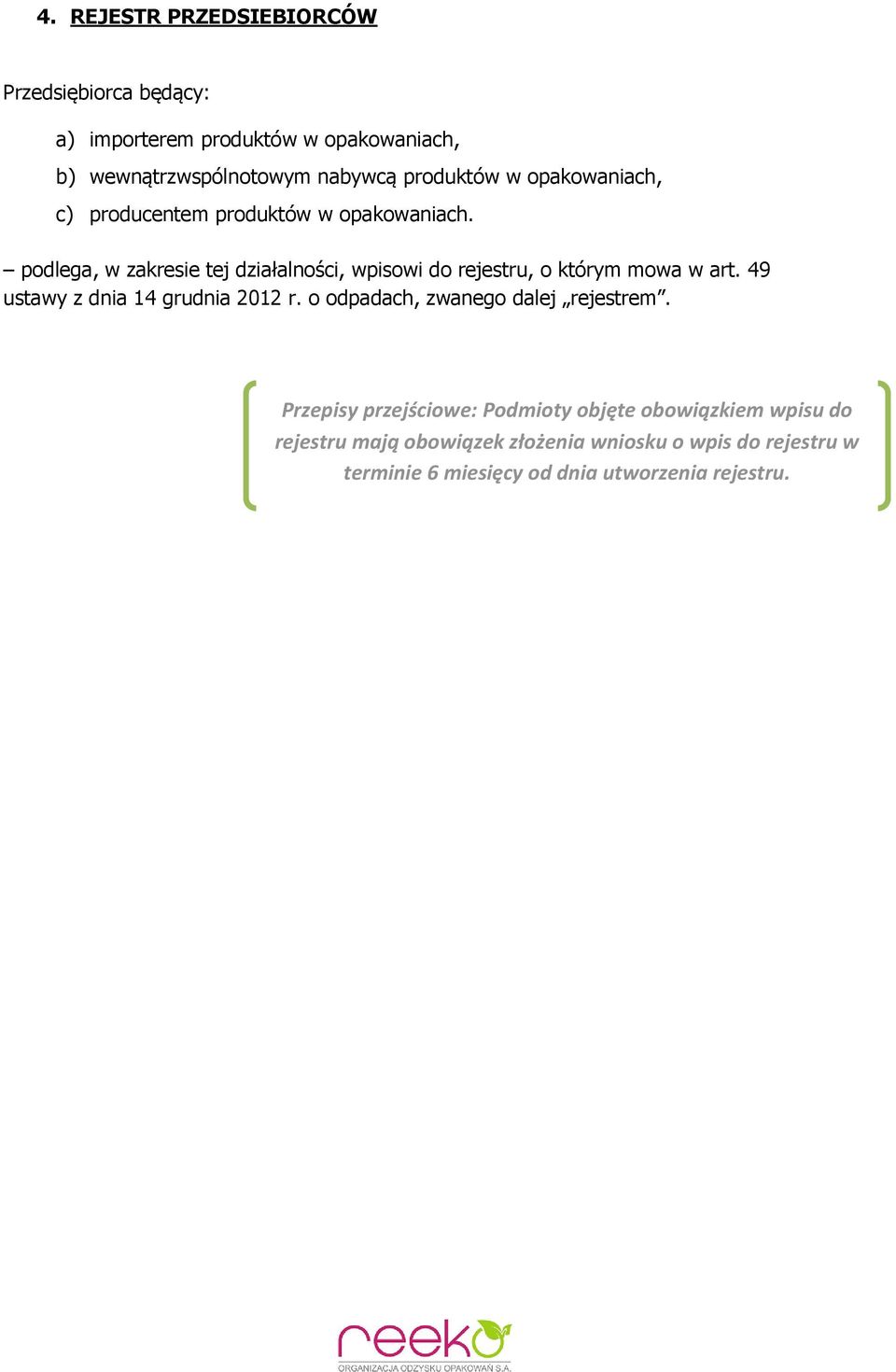 4. REJESTR PRZEDSIEBIORCÓW

Przedsiębiorca będący:

a) importerem produktów w opakowaniach,

b) wewnątrzwspólnotowym nabywcą produktów w opakowaniach,

c) producentem produktów w opakowaniach.

– podlega, w zakresie tej działalności, wpisowi do rejestru, o którym mowa w art. 49 ustawy z dnia 14 grudnia 2012 r. o odpadach, zwanego dalej „rejestrem”.

Przepisy przejściowe: Podmioty objęte obowiązkiem wpisu do rejestru mają obowiązek złożenia wniosku o wpis do rejestru w terminie 6 miesięcy od dnia utworzenia rejestru.

reeko
ORGANIZACJA ODZYSKU OPAKOWAŃ S.A.